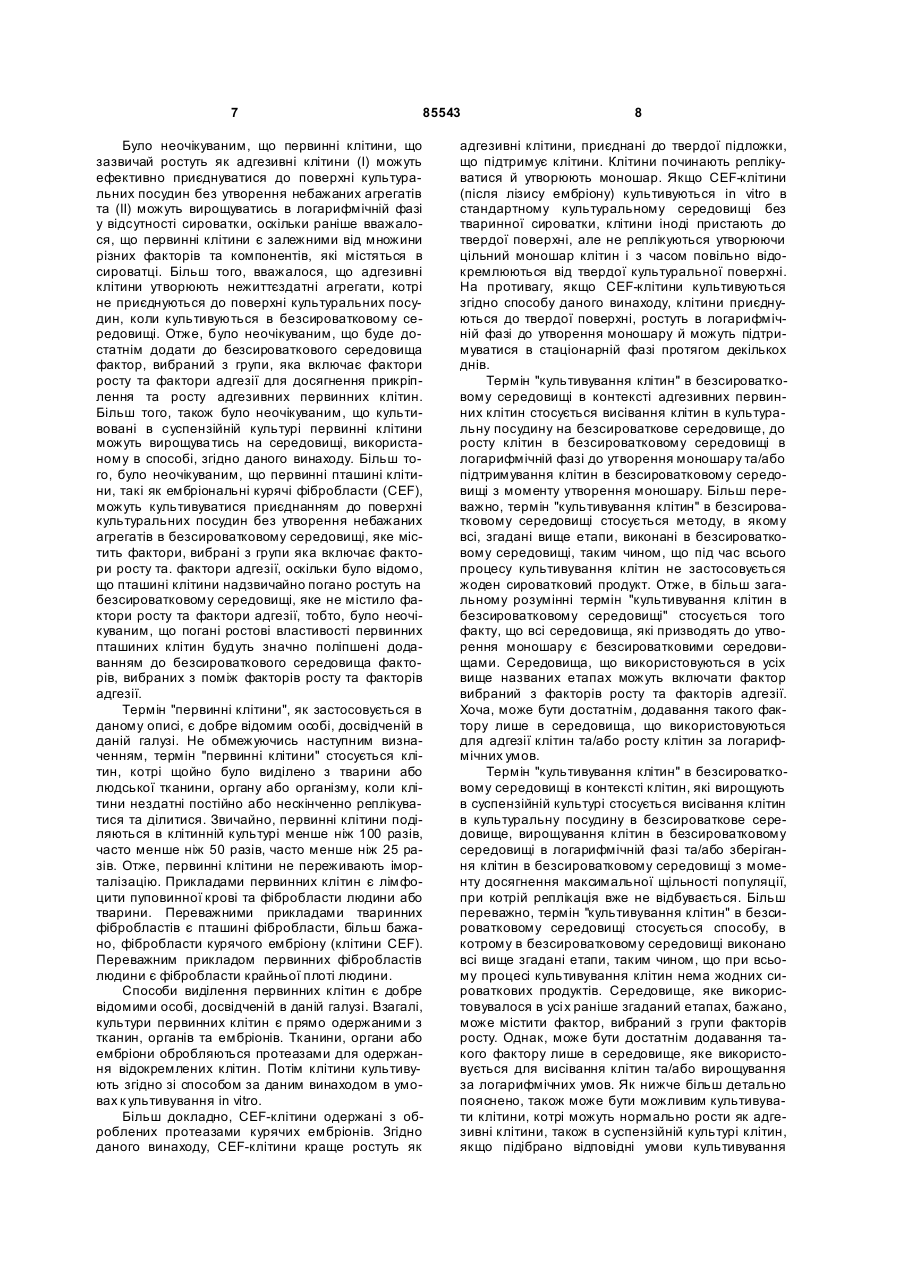 7 85543 8

Було неочікуваним, що первинні клітини, що зазвичай ростуть як адгезивні клітини (І) можуть ефективно приєднуватися до поверхні культуральних посудин без утворення небажаних агрегатів та (II) можуть вирощуватись в логарифмічній фазі у відсутності сироватки, оскільки раніше вважалося, що первинні клітини є залежними від множини різних факторів та компонентів, які містяться в сироватці. Більш того, вважалося, що адгезивні клітини утворюють нежиттєздатні агрегати, котрі не приєднуються до поверхні культуральних посудин, коли культивуються в безсироватковому середовищі. Отже, було неочікуваним, що буде достатнім додати до безсироваткового середовища фактор, вибраний з групи, яка включає фактори росту та фактори адгезії для досягнення прикріплення та росту адгезивних первинних клітин. Більш того, також було неочікуваним, що культивовані в суспензійній культурі первинні клітини можуть вирощуватись на середовищі, використаному в способі, згідно даного винаходу. Більш того, було неочікуваним, що первинні пташині клітини, такі як ембріональні курячі фібробласти (CEF), можуть культивуватися приєднанням до поверхні культуральних посудин без утворення небажаних агрегатів в безсироватковому середовищі, яке містить фактори, вибрані з групи яка включає фактори росту та. фактори адгезії, оскільки було відомо, що пташині клітини надзвичайно погано ростуть на безсироватковому середовищі, яке не містило фактори росту та фактори адгезії, тобто, було неочікуваним, що погані ростові властивості первинних пташиних клітин будуть значно поліпшені додаванням до безсироваткового середовища факторів, вибраних з поміж факторів росту та факторів адгезії.

Термін "первинні клітини", як застосовується в даному описі, є добре відомим особі, досвідченій в даній галузі. Не обмежуючись наступним визначенням, термін "первинні клітини" стосується клітин, котрі щойно було виділено з тварини або людської тканини, органу або організму, коли клітини нездатні постійно або нескінченно реплікуватися та ділитися. Звичайно, первинні клітини поділяються в клітинній культурі менше ніж 100 разів, часто менше ніж 50 разів, часто менше ніж 25 разів. Отже, первинні клітини не переживають імморталізацію. Прикладами первинних клітин є лімфоцити пуповинної крові та фібробласти людини або тварини. Переважними прикладами тваринних фібробластів є пташині фібробласти, більш бажано, фібробласти курячого ембріону (клітини CEF). Переважним прикладом первинних фібробластів людини є фібробласти крайньої плоті людини.

Способи виділення первинних клітин є добре відомими особі, досвідченій в даній галузі. Взагалі, культури первинних клітин є прямо одержаними з тканин, органів та ембріонів. Тканини, органи або ембріони обробляються протеазами для одержання відокремлених клітин. Потім клітини культивують згідно зі способом за даним винаходом в умовах культивування in vitro.

Більш докладно, CEF-клітини одержані з оброблених протеазами курячих ембріонів. Згідно даного винаходу, CEF-клітини краще ростуть як адгезивні клітини, приєднані до твердої підложки, що підтримує клітини. Клітини починають реплікуватися й утворюють моношар. Якщо CEF-клітини (після лізису ембріону) культивуються in vitro в стандартному культуральному середовищі без тваринної сироватки, клітини іноді пристають до твердої поверхні, але не реплікуються утворюючи цільний моношар клітин і з часом повільно відокремлюються від твердої культуральної поверхні. На противагу, якщо CEF-клітини культивуються згідно способу даного винаходу, клітини приєднуються до твердої поверхні, ростуть в логарифмічній фазі до утворення моношару й можуть підтримуватися в стаціонарній фазі протягом декількох днів.

Термін "культивування клітин" в безсироватковому середовищі в контексті адгезивних первинних клітин стосується висівання клітин в культуральну посудину на безсироваткове середовище, до росту клітин в безсироватковому середовищі в логарифмічній фазі до утворення моношару та/або підтримування клітин в безсироватковому середовищі з моменту утворення моношару. Більш переважно, термін "культивування клітин" в безсироватковому середовищі стосується методу, в якому всі, згадані вище етапи, виконані в безсироватковому середовищі, таким чином, що під час всього процесу культивування клітин не застосовується жоден сироватковий продукт. Отже, в більш загальному розумінні термін "культивування клітин в безсироватковому середовищі" стосується того факту, що всі середовища, які призводять до утворення моношару є безсироватковими середовищами. Середовища, що використовуються в усіх вище названих етапах можуть включати фактор вибраний з факторів росту та факторів адгезії. Хоча, може бути достатнім, додавання такого фактору лише в середовища, що використовуються для адгезії клітин та/або росту клітин за логарифмічних умов.

Термін "культивування клітин" в безсироватковому середовищі в контексті клітин, які вирощують в суспензійній культурі стосується висівання клітин в культуральну посудину в безсироваткове середовище, вирощування клітин в безсироватковому середовищі в логарифмічній фазі та/або зберігання клітин в безсироватковому середовищі з моменту досягнення максимальної щільності популяції, при котрій реплікація вже не відбувається. Більш переважно, термін "культивування клітин" в безсироватковому середовищі стосується способу, в котрому в безсироватковому середовищі виконано всі вище згадані етапи, таким чином, що при всьому процесі культивування клітин нема жодних сироваткових продуктів. Середовище, яке використовувалося в усіх раніше згаданий етапах, бажано, може містити фактор, вибраний з групи факторів росту. Однак, може бути достатнім додавання такого фактору лише в середовище, яке використовується для висівання клітин та/або вирощування за логарифмічних умов. Як нижче більш детально пояснено, також може бути можливим культивувати клітини, котрі можуть нормально рости як адгезивні клітини, також в суспензійній культурі клітин, якщо підібрано відповідні умови культивування